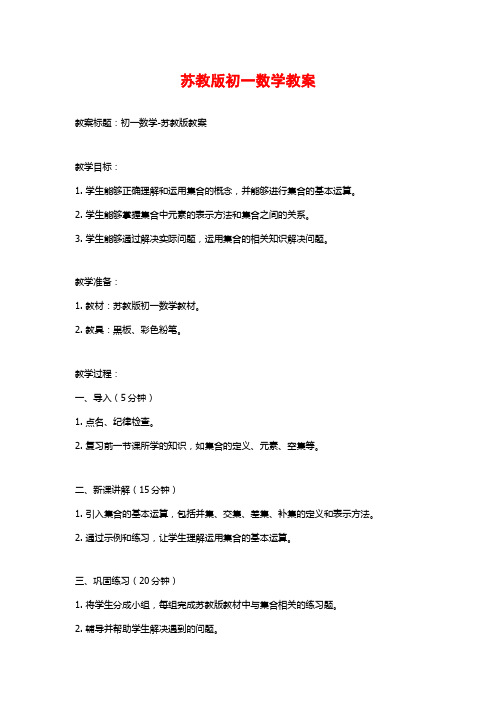 苏教版初一数学教案

教案标题：初一数学-苏教版教案

教学目标：

1. 学生能够正确理解和运用集合的概念，并能够进行集合的基本运算。

2. 学生能够掌握集合中元素的表示方法和集合之间的关系。

3. 学生能够通过解决实际问题，运用集合的相关知识解决问题。

教学准备：

1. 教材：苏教版初一数学教材。

2. 教具：黑板、彩色粉笔。

教学过程：

一、导入（5分钟）

1. 点名、纪律检查。

2. 复习前一节课所学的知识，如集合的定义、元素、空集等。

二、新课讲解（15分钟）

1. 引入集合的基本运算，包括并集、交集、差集、补集的定义和表示方法。

2. 通过示例和练习，让学生理解运用集合的基本运算。

三、巩固练习（20分钟）

1. 将学生分成小组，每组完成苏教版教材中与集合相关的练习题。

2. 辅导并帮助学生解决遇到的问题。